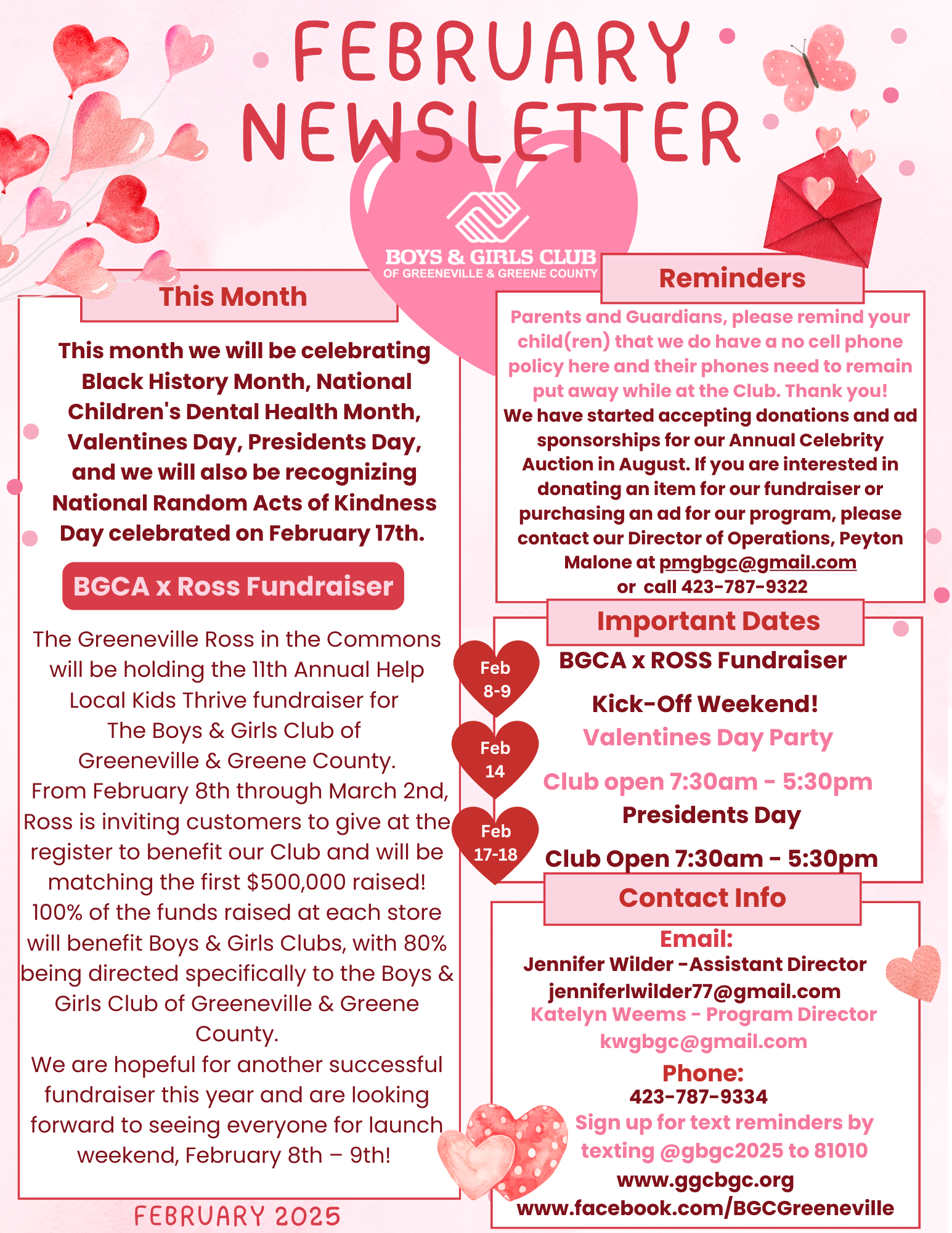 FEBRUARY NEWSLETTER

BOYS & GIRLS CLUB
OF GREENEVILLE & GREENE COUNTY

This Month

This month we will be celebrating Black History Month, National Children's Dental Health Month, Valentines Day, Presidents Day, and we will also be recognizing National Random Acts of Kindness Day celebrated on February 17th.

BGCA x Ross Fundraiser

The Greeneville Ross in the Commons will be holding the 11th Annual Help Local Kids Thrive fundraiser for The Boys & Girls Club of Greeneville & Greene County.
From February 8th through March 2nd, Ross is inviting customers to give at the register to benefit our Club and will be matching the first $500,000 raised! 100% of the funds raised at each store will benefit Boys & Girls Clubs, with 80% being directed specifically to the Boys & Girls Club of Greeneville & Greene County.
We are hopeful for another successful fundraiser this year and are looking forward to seeing everyone for launch weekend, February 8th – 9th!

FEBRUARY 2025

Reminders

Parents and Guardians, please remind your child(ren) that we do have a no cell phone policy here and their phones need to remain put away while at the Club. Thank you!
We have started accepting donations and ad sponsorships for our Annual Celebrity Auction in August. If you are interested in donating an item for our fundraiser or purchasing an ad for our program, please contact our Director of Operations, Peyton Malone at pmgbgc@gmail.com
or call 423-787-9322

Important Dates

Feb 8-9
BGCA x ROSS Fundraiser
Kick-Off Weekend!

Feb 14
Valentines Day Party
Club open 7:30am - 5:30pm

Feb 17-18
Presidents Day
Club Open 7:30am - 5:30pm

Contact Info

Email:
Jennifer Wilder -Assistant Director
jenniferlwilder77@gmail.com
Katelyn Weems - Program Director
kwgbgc@gmail.com
Phone:
423-787-9334
Sign up for text reminders by texting @gbgc2025 to 81010
www.ggcbgc.org
www.facebook.com/BGCGreeneville